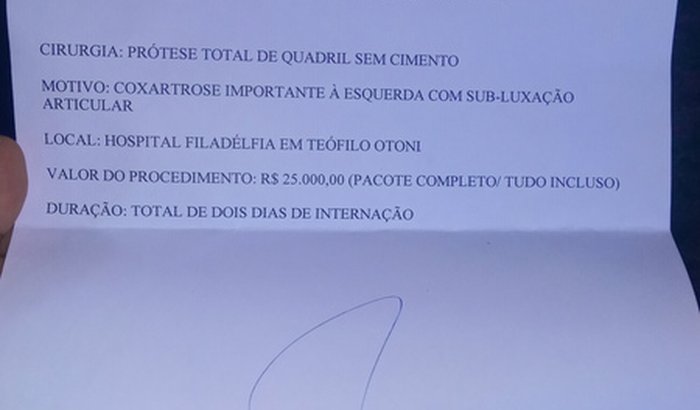 CIRURGIA: PRÓTESE TOTAL DE QUADRIL SEM CIMENTO

MOTIVO: COXARTROSE IMPORTANTE À ESQUERDA COM SUB-LUXAÇÃO ARTICULAR

LOCAL: HOSPITAL FILADÉLFIA EM TEÓFILO OTONI

VALOR DO PROCEDIMENTO: R$ 25.000,00 (PACOTE COMPLETO/ TUDO INCLUSO)

DURAÇÃO: TOTAL DE DOIS DIAS DE INTERNAÇÃO